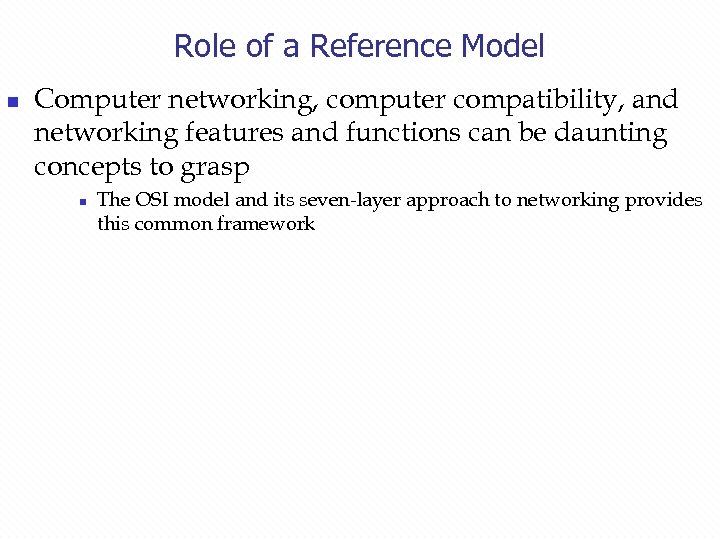 Role of a Reference Model

• Computer networking, computer compatibility, and networking features and functions can be daunting concepts to grasp

• The OSI model and its seven-layer approach to networking provides this common framework